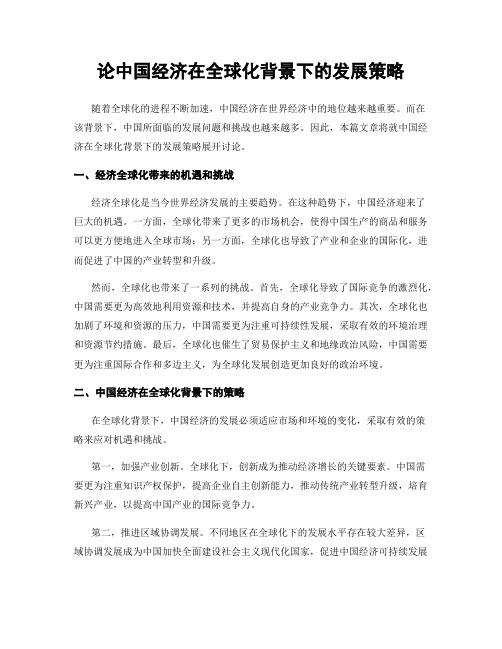 论中国经济在全球化背景下的发展策略

随着全球化的进程不断加速，中国经济在世界经济中的地位越来越重要。而在该背景下，中国所面临的发展问题和挑战也越来越多。因此，本篇文章将就中国经济在全球化背景下的发展策略展开讨论。

一、经济全球化带来的机遇和挑战

经济全球化是当今世界经济发展的主要趋势。在这种趋势下，中国经济迎来了巨大的机遇。一方面，全球化带来了更多的市场机会，使得中国生产的商品和服务可以更方便地进入全球市场；另一方面，全球化也导致了产业和企业的国际化，进而促进了中国的产业转型和升级。

然而，全球化也带来了一系列的挑战。首先，全球化导致了国际竞争的激烈化，中国需要更为高效地利用资源和技术，并提高自身的产业竞争力。其次，全球化也加剧了环境和资源的压力，中国需要更为注重可持续性发展，采取有效的环境治理和资源节约措施。最后，全球化也催生了贸易保护主义和地缘政治风险，中国需要更为注重国际合作和多边主义，为全球化发展创造更加良好的政治环境。

二、中国经济在全球化背景下的策略

在全球化背景下，中国经济的发展必须适应市场和环境的变化，采取有效的策略来应对机遇和挑战。

第一，加强产业创新。全球化下，创新成为推动经济增长的关键要素。中国需要更为注重知识产权保护，提高企业自主创新能力，推动传统产业转型升级，培育新兴产业，以提高中国产业的国际竞争力。

第二，推进区域协调发展。不同地区在全球化下的发展水平存在较大差异，区域协调发展成为中国加快全面建设社会主义现代化国家，促进中国经济可持续发展